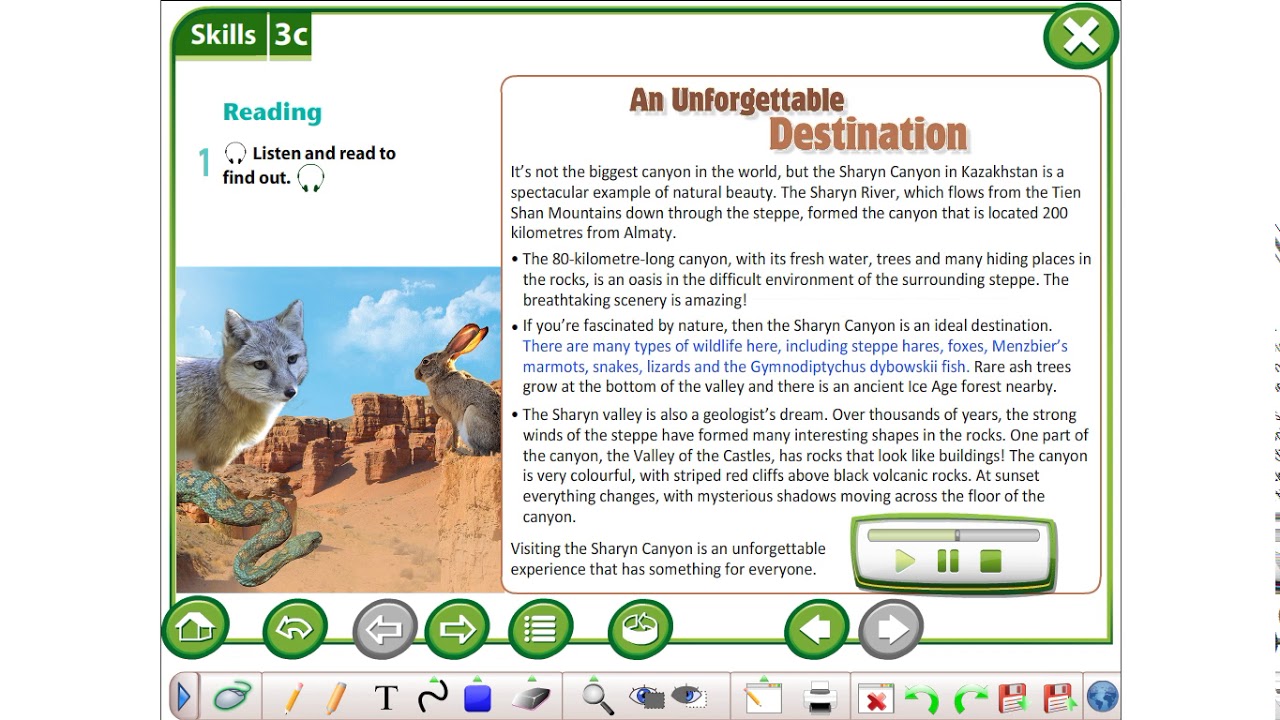 Skills 3c

Reading

1 Listen and read to find out.

An Unforgettable Destination

It's not the biggest canyon in the world, but the Sharyn Canyon in Kazakhstan is a spectacular example of natural beauty. The Sharyn River, which flows from the Tien Shan Mountains down through the steppe, formed the canyon that is located 200 kilometres from Almaty.

• The 80-kilometre-long canyon, with its fresh water, trees and many hiding places in the rocks, is an oasis in the difficult environment of the surrounding steppe. The breathtaking scenery is amazing!

• If you're fascinated by nature, then the Sharyn Canyon is an ideal destination. There are many types of wildlife here, including steppe hares, foxes, Menzbier's marmots, snakes, lizards and the Gymnodiptychus dybowskii fish. Rare ash trees grow at the bottom of the valley and there is an ancient Ice Age forest nearby.

• The Sharyn valley is also a geologist's dream. Over thousands of years, the strong winds of the steppe have formed many interesting shapes in the rocks. One part of the canyon, the Valley of the Castles, has rocks that look like buildings! The canyon is very colourful, with striped red cliffs above black volcanic rocks. At sunset everything changes, with mysterious shadows moving across the floor of the canyon.

Visiting the Sharyn Canyon is an unforgettable experience that has something for everyone.

T